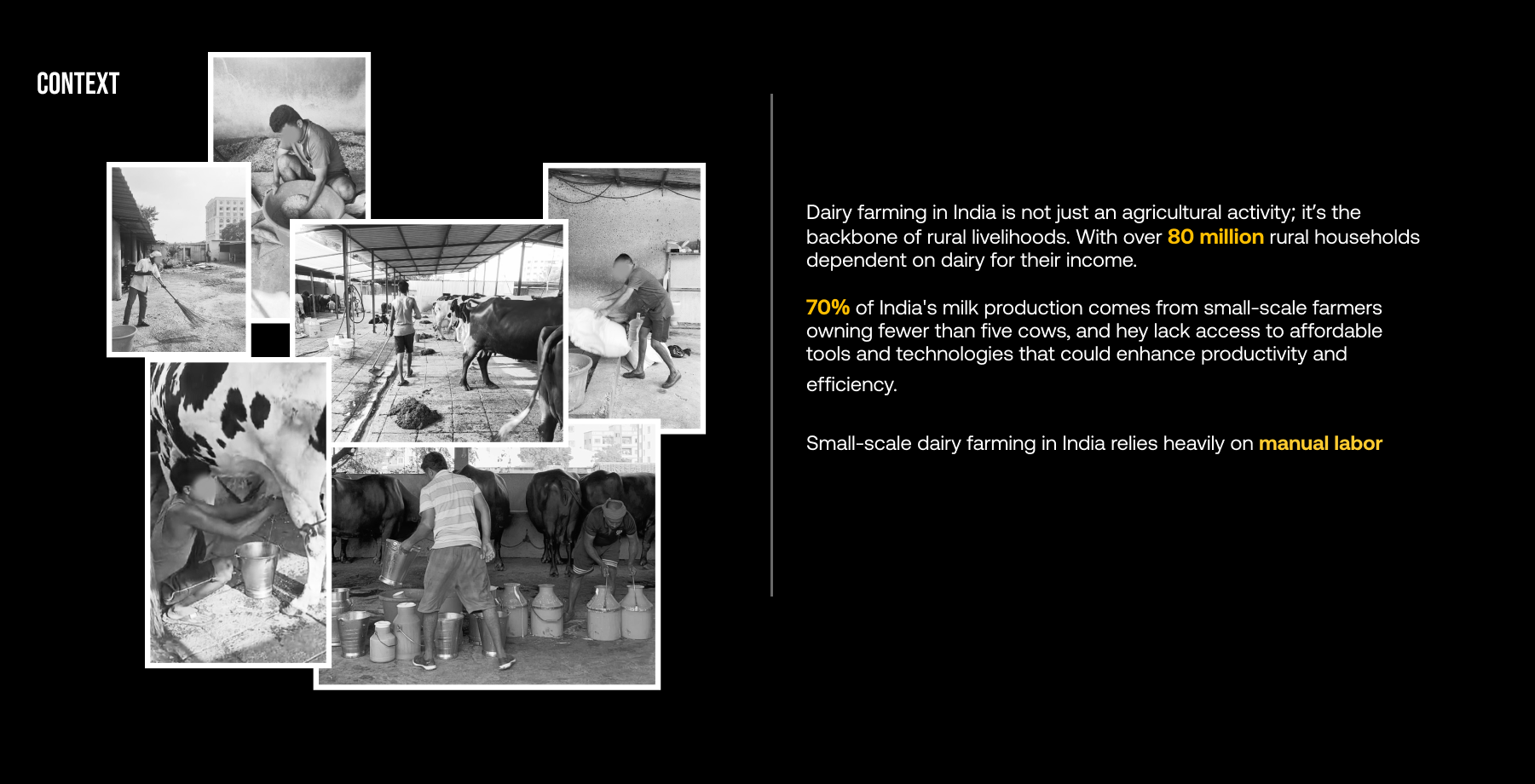 CONTEXT

Dairy farming in India is not just an agricultural activity; it's the backbone of rural livelihoods. With over 80 million rural households dependent on dairy for their income.

70% of India's milk production comes from small-scale farmers owning fewer than five cows, and hey lack access to affordable tools and technologies that could enhance productivity and efficiency.

Small-scale dairy farming in India relies heavily on manual labor